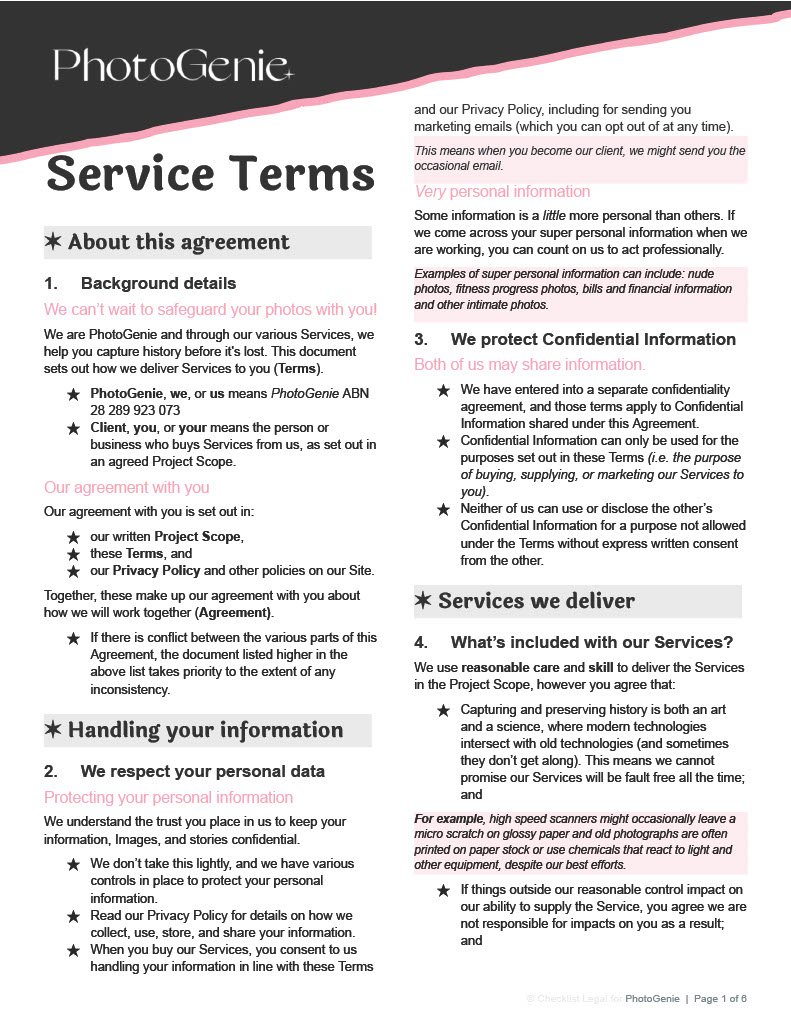 PhotoGenie

Service Terms

✶ About this agreement

1. Background details

We can't wait to safeguard your photos with you!

We are PhotoGenie and through our various Services, we help you capture history before it's lost. This document sets out how we deliver Services to you (Terms).

★ PhotoGenie, we, or us means PhotoGenie ABN 28 289 923 073
★ Client, you, or your means the person or business who buys Services from us, as set out in an agreed Project Scope.

Our agreement with you

Our agreement with you is set out in:

★ our written Project Scope,
★ these Terms, and
★ our Privacy Policy and other policies on our Site.

Together, these make up our agreement with you about how we will work together (Agreement).

★ If there is conflict between the various parts of this Agreement, the document listed higher in the above list takes priority to the extent of any inconsistency.

✶ Handling your information

2. We respect your personal data

Protecting your personal information

We understand the trust you place in us to keep your information, Images, and stories confidential.

★ We don't take this lightly, and we have various controls in place to protect your personal information.
★ Read our Privacy Policy for details on how we collect, use, store, and share your information.
★ When you buy our Services, you consent to us handling your information in line with these Terms and our Privacy Policy, including for sending you marketing emails (which you can opt out of at any time).

This means when you become our client, we might send you the occasional email.

Very personal information

Some information is a little more personal than others. If we come across your super personal information when we are working, you can count on us to act professionally.

Examples of super personal information can include: nude photos, fitness progress photos, bills and financial information and other intimate photos.

3. We protect Confidential Information

Both of us may share information.

★ We have entered into a separate confidentiality agreement, and those terms apply to Confidential Information shared under this Agreement.
★ Confidential Information can only be used for the purposes set out in these Terms (i.e. the purpose of buying, supplying, or marketing our Services to you).
★ Neither of us can use or disclose the other's Confidential Information for a purpose not allowed under the Terms without express written consent from the other.

✶ Services we deliver

4. What's included with our Services?

We use reasonable care and skill to deliver the Services in the Project Scope, however you agree that:

★ Capturing and preserving history is both an art and a science, where modern technologies intersect with old technologies (and sometimes they don't get along). This means we cannot promise our Services will be fault free all the time; and

For example, high speed scanners might occasionally leave a micro scratch on glossy paper and old photographs are often printed on paper stock or use chemicals that react to light and other equipment, despite our best efforts.

★ If things outside our reasonable control impact on our ability to supply the Service, you agree we are not responsible for impacts on you as a result; and

© Checklist Legal for PhotoGenie | Page 1 of 6